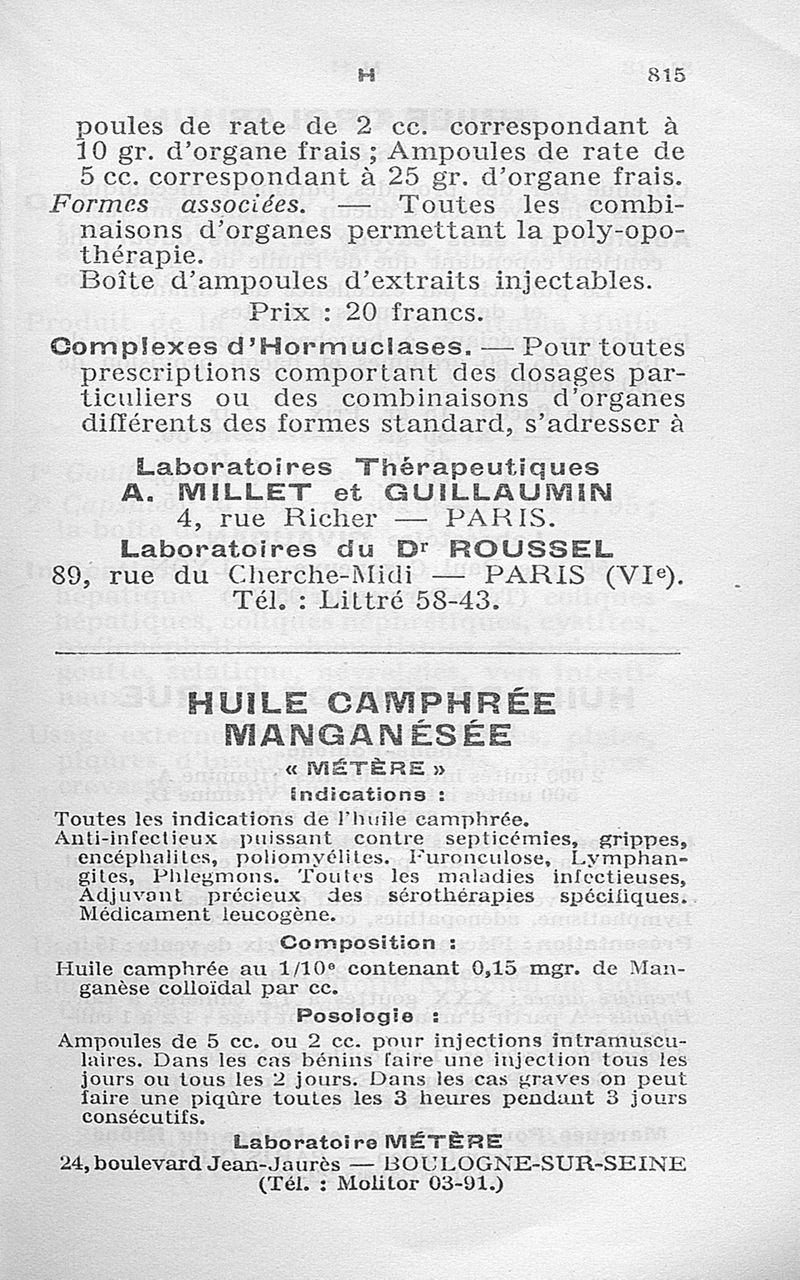 H 815

poules de rate de 2 cc. correspondant à 10 gr. d'organe frais ; Ampoules de rate de 5 cc. correspondant à 25 gr. d'organe frais.

Formes associées. — Toutes les combinaisons d'organes permettant la poly-opothérapie.

Boîte d'ampoules d'extraits injectables.

Prix : 20 francs.

Complexes d'Hormuclases. — Pour toutes prescriptions comportant des dosages particuliers ou des combinaisons d'organes différents des formes standard, s'adresser à

Laboratoires Thérapeutiques
A. MILLET et GUILLAUMIN
4, rue Richer — PARIS.
Laboratoires du Dr ROUSSEL
89, rue du Cherche-Midi — PARIS (VIe).
Tél. : Littré 58-43.

HUILE CAMPHRÉE MANGANÉSÉE
« MÉTÈRE »

Indications :

Toutes les indications de l'huile camphrée.
Anti-infectieux puissant contre septicémies, grippes, encéphalites, poliomyélites. Furonculose, Lymphangites, Phlegmons. Toutes les maladies infectieuses, Adjuvant précieux des sérothérapies spécifiques. Médicament leucogène.

Composition :

Huile camphrée au 1/10e contenant 0,15 mgr. de Manganèse colloïdal par cc.

Posologie :

Ampoules de 5 cc. ou 2 cc. pour injections intramusculaires. Dans les cas bénins faire une injection tous les jours ou tous les 2 jours. Dans les cas graves on peut faire une piqûre toutes les 3 heures pendant 3 jours consécutifs.

Laboratoire MÉTÈRE
24, boulevard Jean-Jaurès — BOULOGNE-SUR-SEINE
(Tél. : Molitor 03-91.)